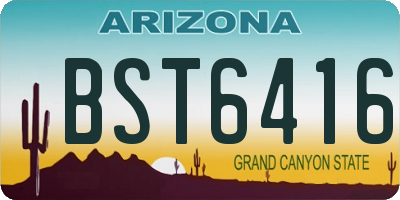 ARIZONA

BST6416

GRAND CANYON STATE